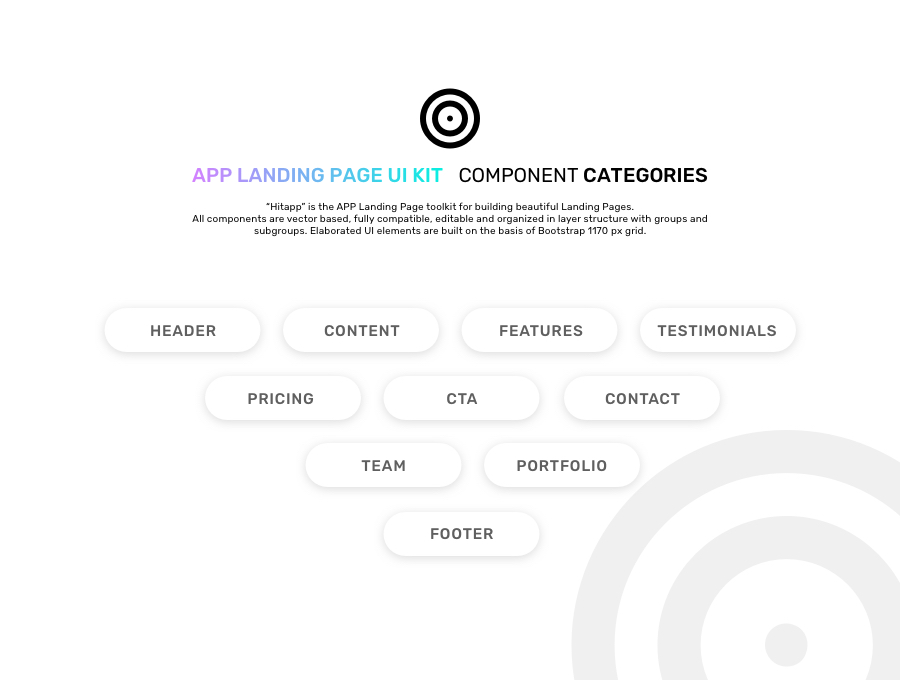 APP LANDING PAGE UI KIT COMPONENT CATEGORIES

"Hitapp" is the APP Landing Page toolkit for building beautiful Landing Pages. All components are vector based, fully compatible, editable and organized in layer structure with groups and subgroups. Elaborated UI elements are built on the basis of Bootstrap 1170 px grid.

HEADER

CONTENT

FEATURES

TESTIMONIALS

PRICING

CTA

CONTACT

TEAM

PORTFOLIO

FOOTER